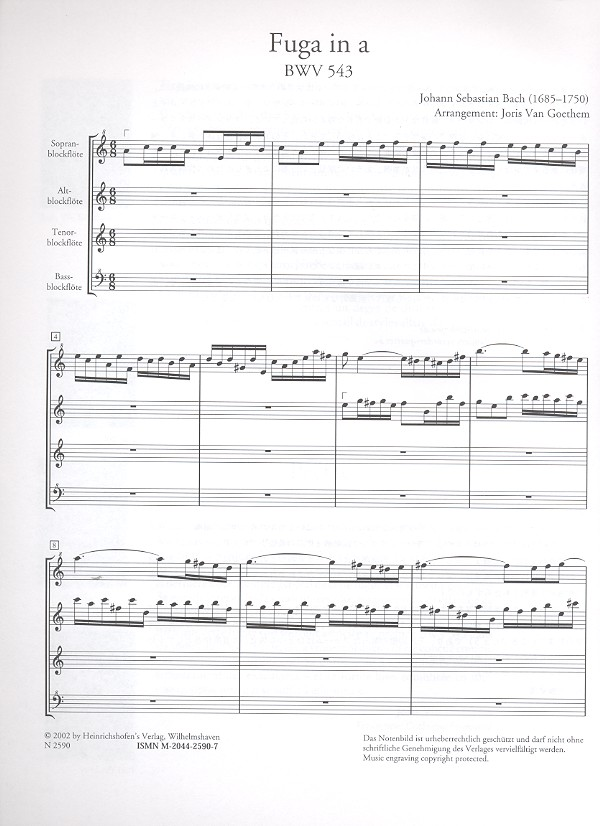 Fuga in a
BWV 543

Johann Sebastian Bach (1685–1750)
Arrangement: Joris Van Goethem

Sopranblockflöte

Altblockflöte

Tenorblockflöte

Bassblockflöte

4

8

© 2002 by Heinrichshofen's Verlag, Wilhelmshaven
N 2590
ISMN M-2044-2590-7

Das Notenbild ist urheberrechtlich geschützt und darf nicht ohne schriftliche Genehmigung des Verlages vervielfältigt werden.
Music engraving copyright protected.